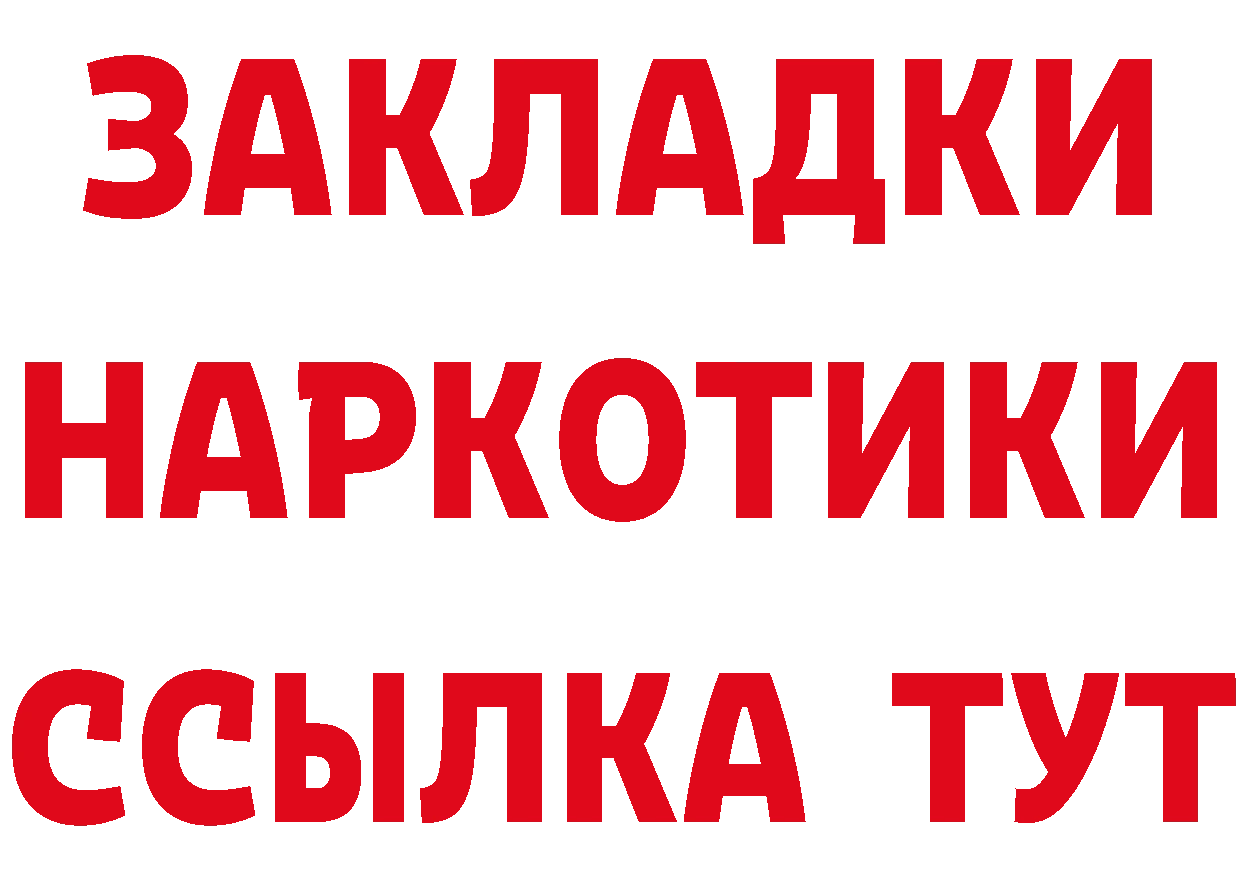 ЗАКЛАДКИ
НАРКОТИКИ
ССЫЛКА ТУТ